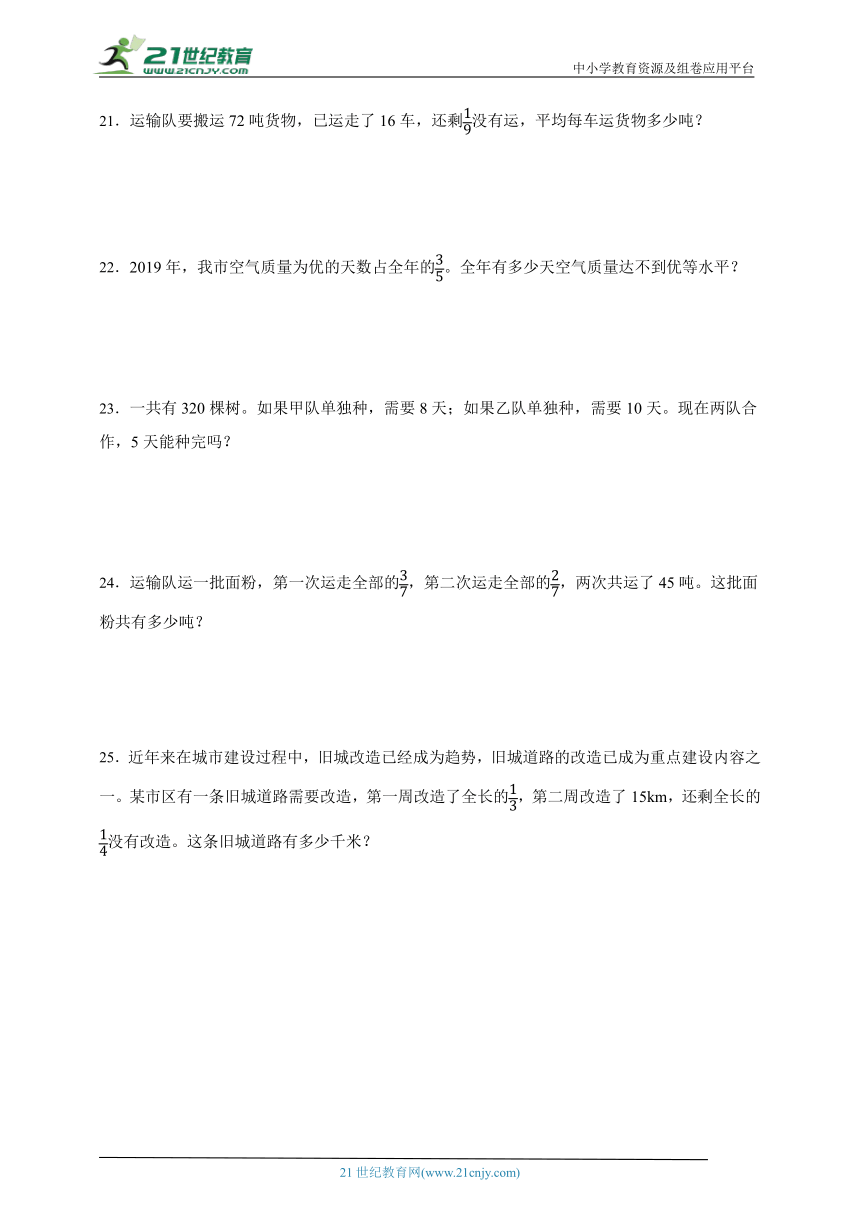 21世纪教育
www.21cnjy.com

中小学教育资源及组卷应用平台

21．运输队要搬运 72 吨货物，已运走了 16 车，还剩$\frac{1}{9}$没有运，平均每车运货物多少吨？

22．2019 年，我市空气质量为优的天数占全年的$\frac{3}{5}$。全年有多少天空气质量达不到优等水平？

23．一共有 320 棵树。如果甲队单独种，需要 8 天；如果乙队单独种，需要 10 天。现在两队合作，5 天能种完吗？

24．运输队运一批面粉，第一次运走全部的$\frac{3}{7}$，第二次运走全部的$\frac{2}{7}$，两次共运了 45 吨。这批面粉共有多少吨？

25．近年来在城市建设过程中，旧城改造已经成为趋势，旧城道路的改造已成为重点建设内容之一。某市区有一条旧城道路需要改造，第一周改造了全长的$\frac{1}{3}$，第二周改造了 15km，还剩全长的$\frac{1}{4}$没有改造。这条旧城道路有多少千米？

21 世纪教育网(www.21cnjy.com)